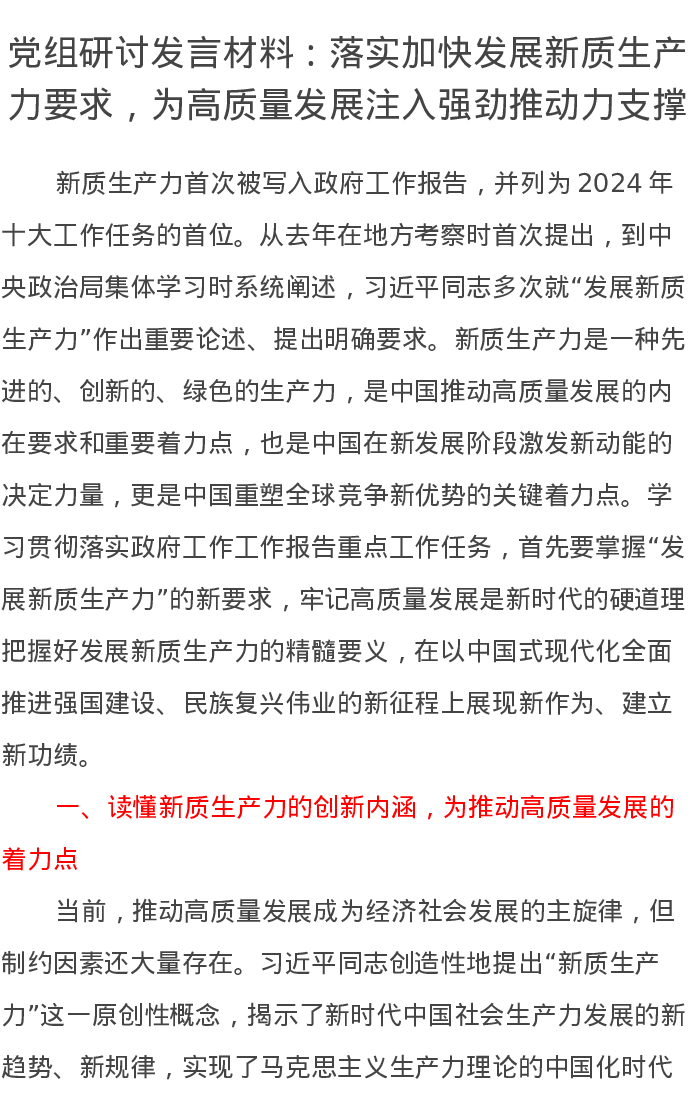 党组研讨发言材料：落实加快发展新质生产力要求，为高质量发展注入强劲推动力支撑

新质生产力首次被写入政府工作报告，并列为 2024 年十大工作任务的首位。从去年在地方考察时首次提出，到中央政治局集体学习时系统阐述，习近平同志多次就“发展新质生产力”作出重要论述、提出明确要求。新质生产力是一种先进的、创新的、绿色的生产力，是中国推动高质量发展的内在要求和重要着力点，也是中国在新发展阶段激发新动能的决定力量，更是中国重塑全球竞争新优势的关键着力点。学习贯彻落实政府工作工作报告重点工作任务，首先要掌握“发展新质生产力”的新要求，牢记高质量发展是新时代的硬道理把握好发展新质生产力的精髓要义，在以中国式现代化全面推进强国建设、民族复兴伟业的新征程上展现新作为、建立新功绩。

一、读懂新质生产力的创新内涵，为推动高质量发展的着力点

当前，推动高质量发展成为经济社会发展的主旋律，但制约因素还大量存在。习近平同志创造性地提出“新质生产力”这一原创性概念，揭示了新时代中国社会生产力发展的新趋势、新规律，实现了马克思主义生产力理论的中国化时代